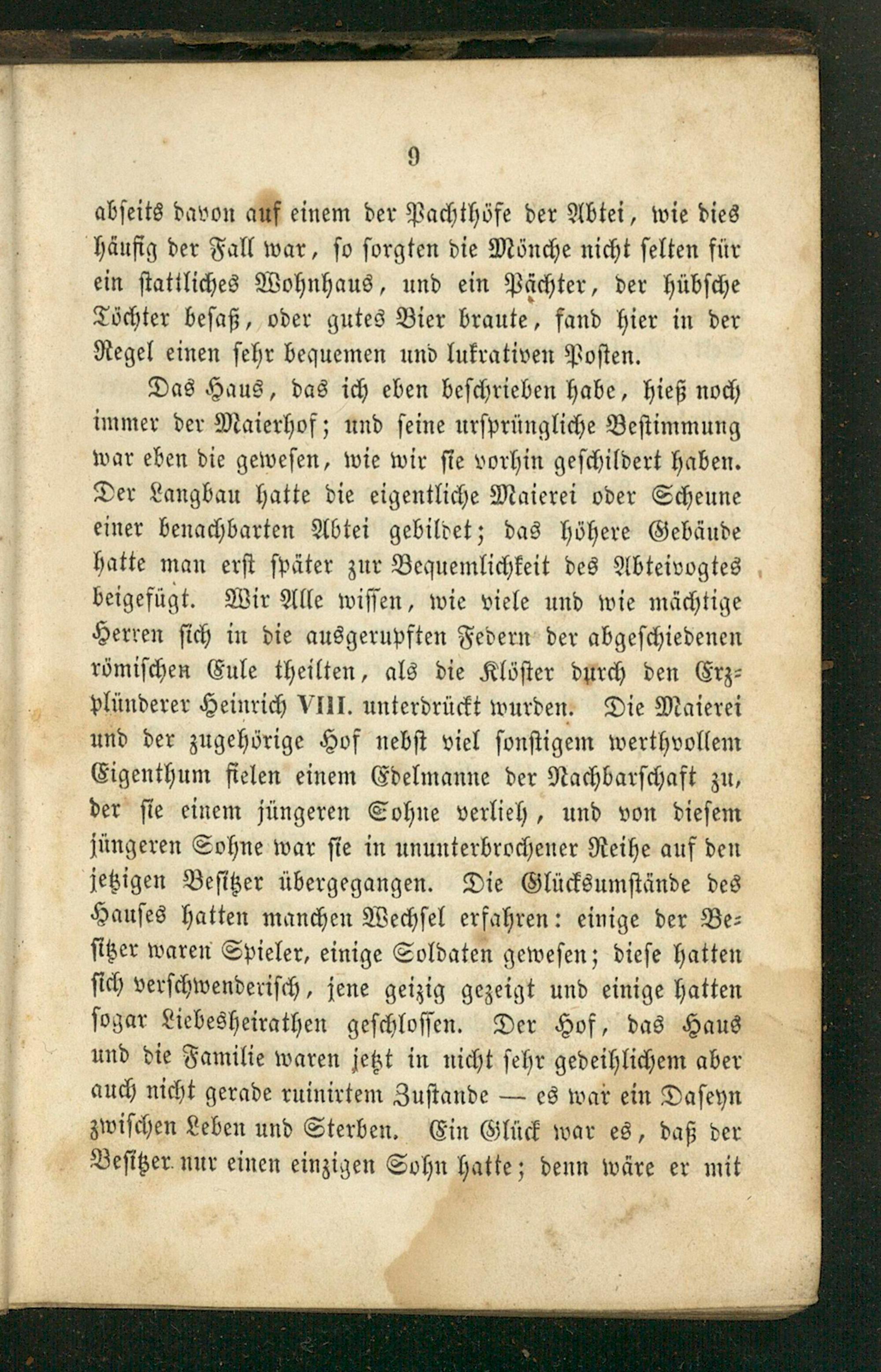 9

abseits davon auf einem der Pachthöfe der Abtei, wie dies häufig der Fall war, so sorgten die Mönche nicht selten für ein stattliches Wohnhaus, und ein Pächter, der hübsche Töchter besaß, oder gutes Bier braute, fand hier in der Regel einen sehr bequemen und lukrativen Posten.

Das Haus, das ich eben beschrieben habe, hieß noch immer der Maierhof; und seine ursprüngliche Bestimmung war eben die gewesen, wie wir sie vorhin geschildert haben. Der Langbau hatte die eigentliche Maierei oder Scheune einer benachbarten Abtei gebildet; das höhere Gebäude hatte man erst später zur Bequemlichkeit des Abteivogtes beigefügt. Wir Alle wissen, wie viele und wie mächtige Herren sich in die ausgerupften Federn der abgeschiedenen römischen Eule theilten, als die Klöster durch den Erzplünderer Heinrich VIII. unterdrückt wurden. Die Maierei und der zugehörige Hof nebst viel sonstigem werthvollem Eigenthum fielen einem Edelmanne der Nachbarschaft zu, der sie einem jüngeren Sohne verlieh, und von diesem jüngeren Sohne war sie in ununterbrochener Reihe auf den jetzigen Besitzer übergegangen. Die Glücksumstände des Hauses hatten manchen Wechsel erfahren: einige der Besitzer waren Spieler, einige Soldaten gewesen; diese hatten sich verschwenderisch, jene geizig gezeigt und einige hatten sogar Liebesheirathen geschlossen. Der Hof, das Haus und die Familie waren jetzt in nicht sehr gedeihlichem aber auch nicht gerade ruinirtem Zustande — es war ein Daseyn zwischen Leben und Sterben. Ein Glück war es, daß der Besitzer nur einen einzigen Sohn hatte; denn wäre er mit